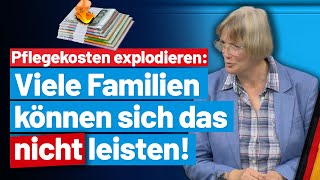 Pflegekosten explodieren:
Viele Familien können sich das nicht leisten!